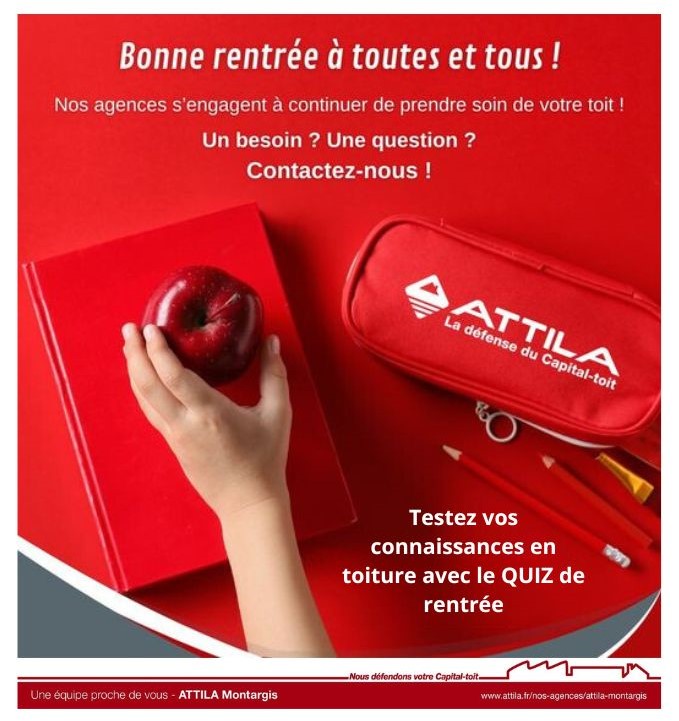 Bonne rentrée à toutes et tous !

Nos agences s'engagent à continuer de prendre soin de votre toit !

Un besoin ? Une question ?
Contactez-nous !

ATTILA
La défense du Capital-toit

Testez vos connaissances en toiture avec le QUIZ de rentrée

Nous défendons votre Capital-toit

Une équipe proche de vous - ATTILA Montargis

www.attila.fr/nos-agences/attila-montargis